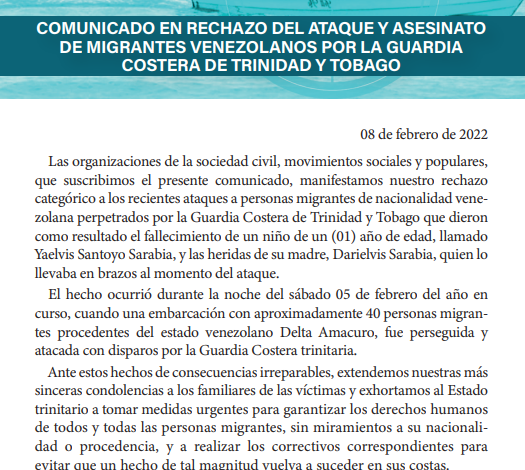 COMUNICADO EN RECHAZO DEL ATAQUE Y ASESINATO DE MIGRANTES VENEZOLANOS POR LA GUARDIA COSTERA DE TRINIDAD Y TOBAGO

08 de febrero de 2022

Las organizaciones de la sociedad civil, movimientos sociales y populares, que suscribimos el presente comunicado, manifestamos nuestro rechazo categórico a los recientes ataques a personas migrantes de nacionalidad venezolana perpetrados por la Guardia Costera de Trinidad y Tobago que dieron como resultado el fallecimiento de un niño de un (01) año de edad, llamado Yaelvis Santoyo Sarabia, y las heridas de su madre, Darielvis Sarabia, quien lo llevaba en brazos al momento del ataque.

El hecho ocurrió durante la noche del sábado 05 de febrero del año en curso, cuando una embarcación con aproximadamente 40 personas migrantes procedentes del estado venezolano Delta Amacuro, fue perseguida y atacada con disparos por la Guardia Costera trinitaria.

Ante estos hechos de consecuencias irreparables, extendemos nuestras más sinceras condolencias a los familiares de las víctimas y exhortamos al Estado trinitario a tomar medidas urgentes para garantizar los derechos humanos de todos y todas las personas migrantes, sin miramientos a su nacionalidad o procedencia, y a realizar los correctivos correspondientes para evitar que un hecho de tal magnitud vuelva a suceder en sus costas.